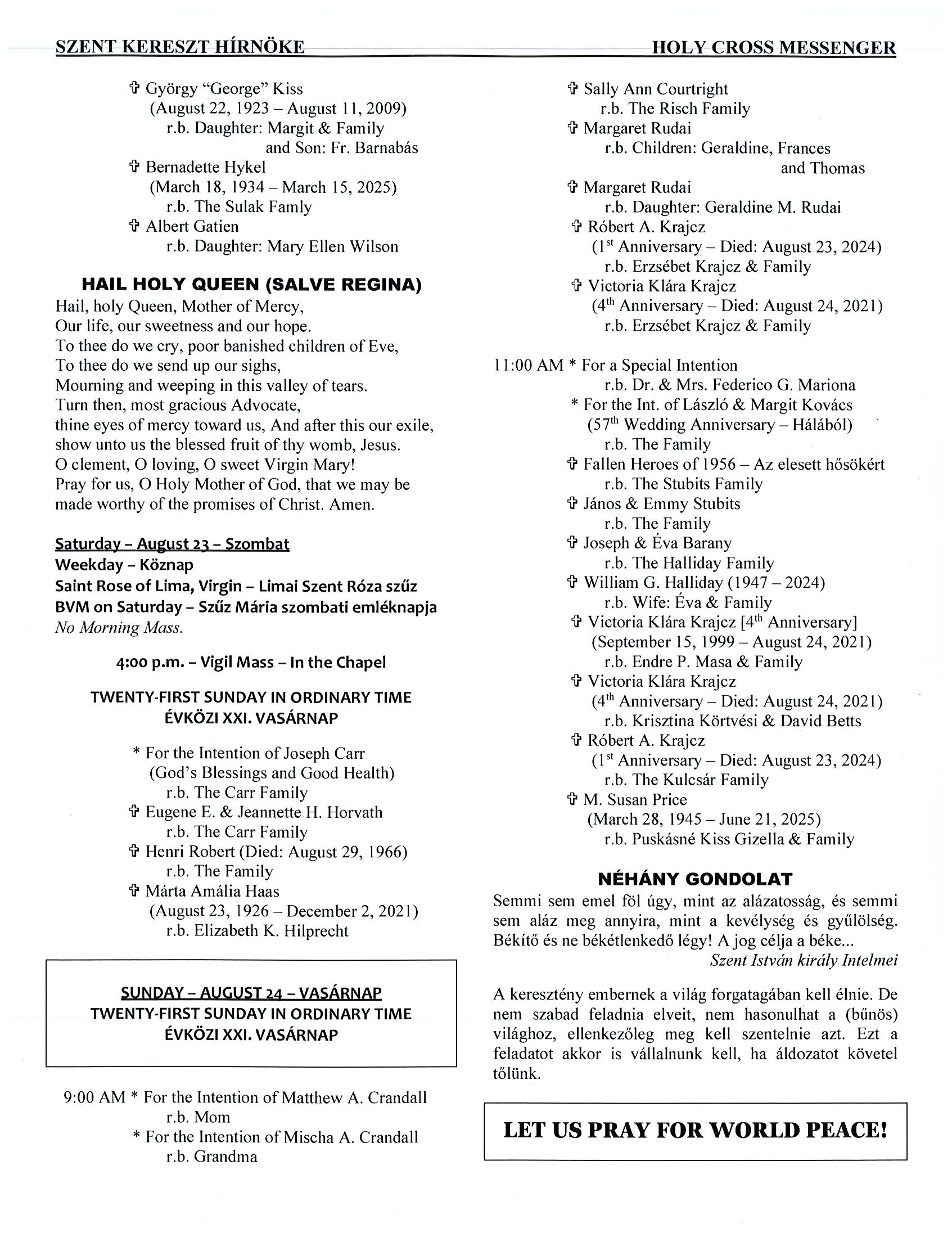 SZENT KERESZT HÍRNÖKE HOLY CROSS MESSENGER

✞ György "George" Kiss
(August 22, 1923 – August 11, 2009)
r.b. Daughter: Margit & Family
and Son: Fr. Barnabás
✞ Bernadette Hykel
(March 18, 1934 – March 15, 2025)
r.b. The Sulak Famly
✞ Albert Gatien
r.b. Daughter: Mary Ellen Wilson

HAIL HOLY QUEEN (SALVE REGINA)
Hail, holy Queen, Mother of Mercy,
Our life, our sweetness and our hope.
To thee do we cry, poor banished children of Eve,
To thee do we send up our sighs,
Mourning and weeping in this valley of tears.
Turn then, most gracious Advocate,
thine eyes of mercy toward us, And after this our exile,
show unto us the blessed fruit of thy womb, Jesus.
O clement, O loving, O sweet Virgin Mary!
Pray for us, O Holy Mother of God, that we may be made worthy of the promises of Christ. Amen.

Saturday – August 23 – Szombat
Weekday – Köznap
Saint Rose of Lima, Virgin – Limai Szent Róza szűz
BVM on Saturday – Szűz Mária szombati emléknapja
No Morning Mass.

4:00 p.m. – Vigil Mass – In the Chapel

TWENTY-FIRST SUNDAY IN ORDINARY TIME
ÉVKÖZI XXI. VASÁRNAP

* For the Intention of Joseph Carr
(God's Blessings and Good Health)
r.b. The Carr Family
✞ Eugene E. & Jeannette H. Horvath
r.b. The Carr Family
✞ Henri Robert (Died: August 29, 1966)
r.b. The Family
✞ Márta Amália Haas
(August 23, 1926 – December 2, 2021)
r.b. Elizabeth K. Hilprecht

SUNDAY – AUGUST 24 – VASÁRNAP
TWENTY-FIRST SUNDAY IN ORDINARY TIME
ÉVKÖZI XXI. VASÁRNAP

9:00 AM * For the Intention of Matthew A. Crandall
r.b. Mom
* For the Intention of Mischa A. Crandall
r.b. Grandma

✞ Sally Ann Courtright
r.b. The Risch Family
✞ Margaret Rudai
r.b. Children: Geraldine, Frances
and Thomas
✞ Margaret Rudai
r.b. Daughter: Geraldine M. Rudai
✞ Róbert A. Krajcz
($1^{st}$ Anniversary – Died: August 23, 2024)
r.b. Erzsébet Krajcz & Family
✞ Victoria Klára Krajcz
($4^{th}$ Anniversary – Died: August 24, 2021)
r.b. Erzsébet Krajcz & Family

11:00 AM * For a Special Intention
r.b. Dr. & Mrs. Federico G. Mariona
* For the Int. of László & Margit Kovács
($57^{th}$ Wedding Anniversary – Hálából)
r.b. The Family
✞ Fallen Heroes of 1956 – Az elesett hősökért
r.b. The Stubits Family
✞ János & Emmy Stubits
r.b. The Family
✞ Joseph & Éva Barany
r.b. The Halliday Family
✞ William G. Halliday (1947 – 2024)
r.b. Wife: Éva & Family
✞ Victoria Klára Krajcz [$4^{th}$ Anniversary]
(September 15, 1999 – August 24, 2021)
r.b. Endre P. Masa & Family
✞ Victoria Klára Krajcz
($4^{th}$ Anniversary – Died: August 24, 2021)
r.b. Krisztina Körtvési & David Betts
✞ Róbert A. Krajcz
($1^{st}$ Anniversary – Died: August 23, 2024)
r.b. The Kulcsár Family
✞ M. Susan Price
(March 28, 1945 – June 21, 2025)
r.b. Puskásné Kiss Gizella & Family

NÉHÁNY GONDOLAT
Semmi sem emel föl úgy, mint az alázatosság, és semmi sem aláz meg annyira, mint a kevélység és gyűlölség. Békítő és ne békétlenkedő légy! A jog célja a béke...
Szent István király Intelmei

A keresztény embernek a világ forgatagában kell élnie. De nem szabad feladnia elveit, nem hasonulhat a (bűnös) világhoz, ellenkezőleg meg kell szentelnie azt. Ezt a feladatot akkor is vállalnunk kell, ha áldozatot követel tőlünk.

LET US PRAY FOR WORLD PEACE!